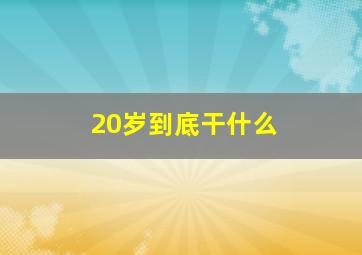 20岁到底干什么